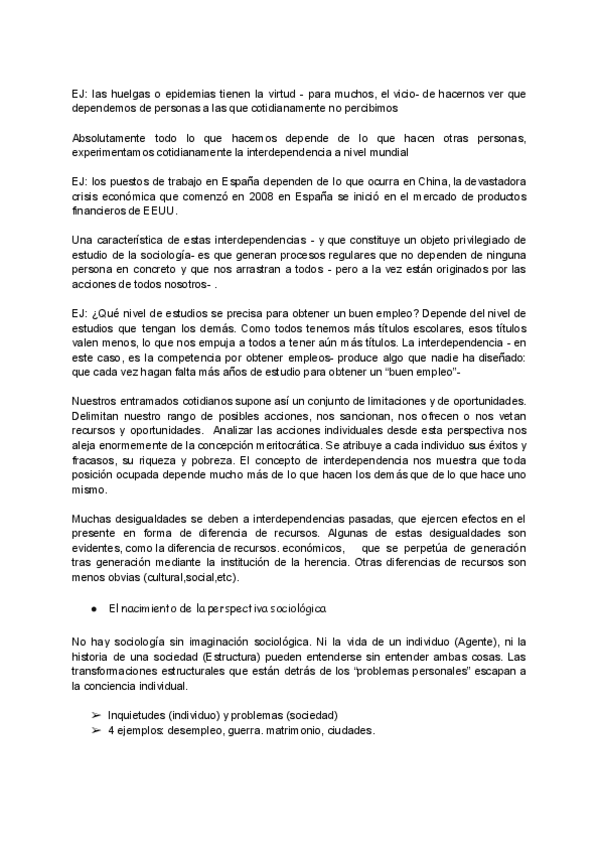 EJ: las huelgas o epidemias tienen la virtud - para muchos, el vicio- de hacernos ver que dependemos de personas a las que cotidianamente no percibimos

Absolutamente todo lo que hacemos depende de lo que hacen otras personas, experimentamos cotidianamente la interdependencia a nivel mundial

EJ: los puestos de trabajo en España dependen de lo que ocurra en China, la devastadora crisis económica que comenzó en 2008 en España se inició en el mercado de productos financieros de EEUU.

Una característica de estas interdependencias - y que constituye un objeto privilegiado de estudio de la sociología- es que generan procesos regulares que no dependen de ninguna persona en concreto y que nos arrastran a todos - pero a la vez están originados por las acciones de todos nosotros- .

EJ: ¿Qué nivel de estudios se precisa para obtener un buen empleo? Depende del nivel de estudios que tengan los demás. Como todos tenemos más títulos escolares, esos títulos valen menos, lo que nos empuja a todos a tener aún más títulos. La interdependencia - en este caso, es la competencia por obtener empleos- produce algo que nadie ha diseñado: que cada vez hagan falta más años de estudio para obtener un "buen empleo"-

Nuestros entramados cotidianos supone así un conjunto de limitaciones y de oportunidades. Delimitan nuestro rango de posibles acciones, nos sancionan, nos ofrecen o nos vetan recursos y oportunidades. Analizar las acciones individuales desde esta perspectiva nos aleja enormemente de la concepción meritocrática. Se atribuye a cada individuo sus éxitos y fracasos, su riqueza y pobreza. El concepto de interdependencia nos muestra que toda posición ocupada depende mucho más de lo que hacen los demás que de lo que hace uno mismo.

Muchas desigualdades se deben a interdependencias pasadas, que ejercen efectos en el presente en forma de diferencia de recursos. Algunas de estas desigualdades son evidentes, como la diferencia de recursos. económicos, que se perpetúa de generación tras generación mediante la institución de la herencia. Otras diferencias de recursos son menos obvias (cultural,social,etc).

● El nacimiento de la perspectiva sociológica

No hay sociología sin imaginación sociológica. Ni la vida de un individuo (Agente), ni la historia de una sociedad (Estructura) pueden entenderse sin entender ambas cosas. Las transformaciones estructurales que están detrás de los "problemas personales" escapan a la conciencia individual.

➢ Inquietudes (individuo) y problemas (sociedad)
➢ 4 ejemplos: desempleo, guerra. matrimonio, ciudades.